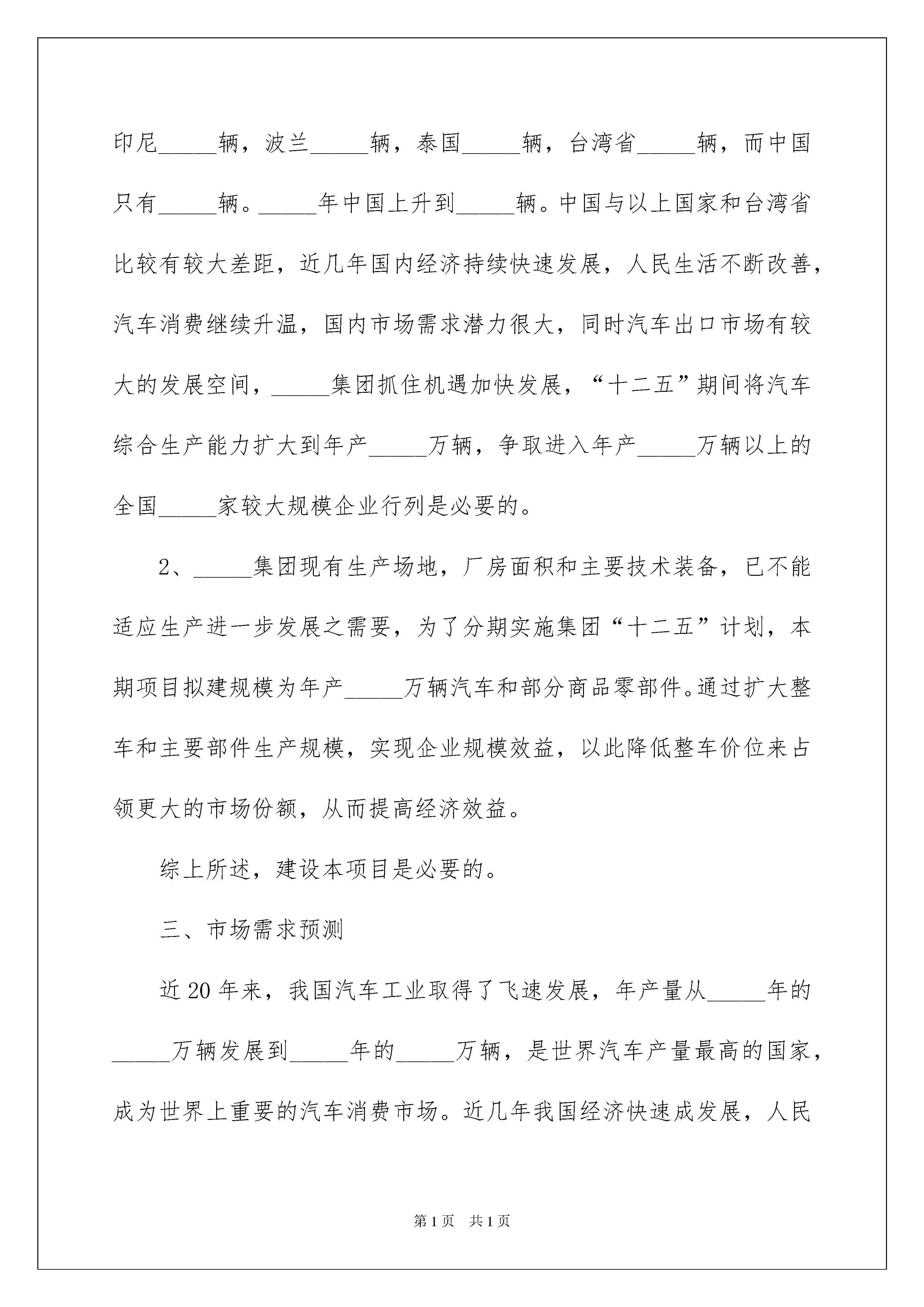 印尼_____辆，波兰_____辆，泰国_____辆，台湾省_____辆，而中国只有_____辆。_____年中国上升到_____辆。中国与以上国家和台湾省比较有较大差距，近几年国内经济持续快速发展，人民生活不断改善，汽车消费继续升温，国内市场需求潜力很大，同时汽车出口市场有较大的发展空间，_____集团抓住机遇加快发展，“十二五”期间将汽车综合生产能力扩大到年产_____万辆，争取进入年产_____万辆以上的全国_____家较大规模企业行列是必要的。

2、_____集团现有生产场地，厂房面积和主要技术装备，已不能适应生产进一步发展之需要，为了分期实施集团“十二五”计划，本期项目拟建规模为年产_____万辆汽车和部分商品零部件。通过扩大整车和主要部件生产规模，实现企业规模效益，以此降低整车价位来占领更大的市场份额，从而提高经济效益。

综上所述，建设本项目是必要的。

三、市场需求预测

近20年来，我国汽车工业取得了飞速发展，年产量从_____年的_____万辆发展到_____年的_____万辆，是世界汽车产量最高的国家，成为世界上重要的汽车消费市场。近几年我国经济快速成发展，人民

第1页 共1页